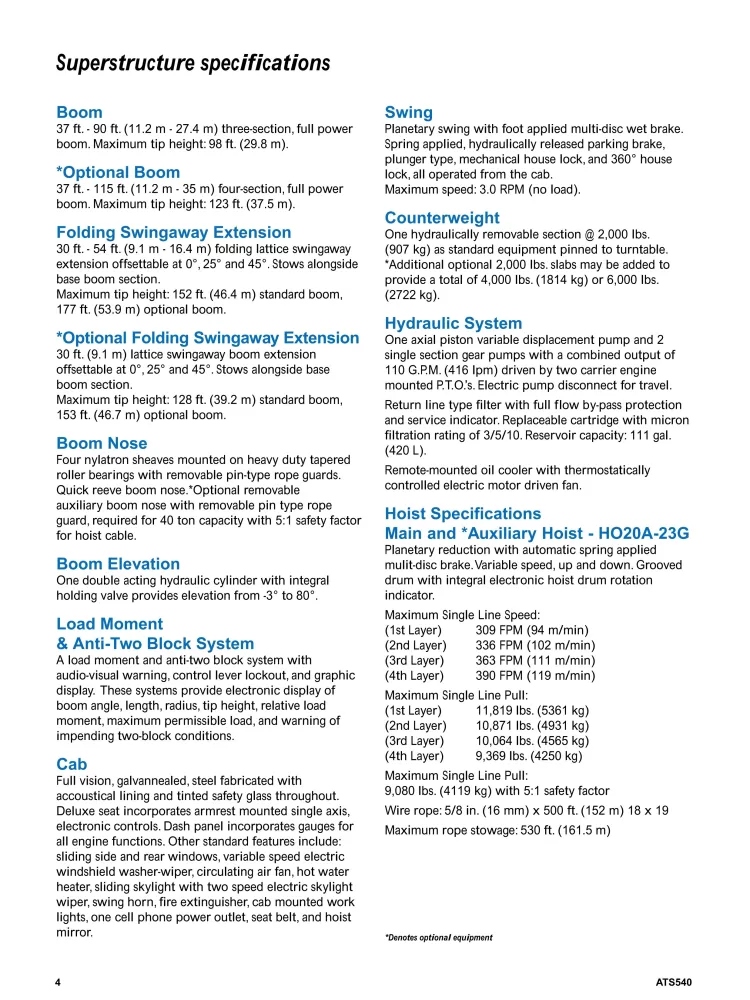 Superstructure specifications

Boom
37 ft. - 90 ft. (11.2 m - 27.4 m) three-section, full power boom. Maximum tip height: 98 ft. (29.8 m).

*Optional Boom
37 ft. - 115 ft. (11.2 m - 35 m) four-section, full power boom. Maximum tip height: 123 ft. (37.5 m).

Folding Swingaway Extension
30 ft. - 54 ft. (9.1 m - 16.4 m) folding lattice swingaway extension offsettable at 0°, 25° and 45°. Stows alongside base boom section.
Maximum tip height: 152 ft. (46.4 m) standard boom, 177 ft. (53.9 m) optional boom.

*Optional Folding Swingaway Extension
30 ft. (9.1 m) lattice swingaway boom extension offsettable at 0°, 25° and 45°. Stows alongside base boom section.
Maximum tip height: 128 ft. (39.2 m) standard boom, 153 ft. (46.7 m) optional boom.

Boom Nose
Four nylatron sheaves mounted on heavy duty tapered roller bearings with removable pin-type rope guards. Quick reeve boom nose.*Optional removable auxiliary boom nose with removable pin type rope guard, required for 40 ton capacity with 5:1 safety factor for hoist cable.

Boom Elevation
One double acting hydraulic cylinder with integral holding valve provides elevation from -3° to 80°.

Load Moment & Anti-Two Block System
A load moment and anti-two block system with audio-visual warning, control lever lockout, and graphic display. These systems provide electronic display of boom angle, length, radius, tip height, relative load moment, maximum permissible load, and warning of impending two-block conditions.

Cab
Full vision, galvannealed, steel fabricated with accoustical lining and tinted safety glass throughout. Deluxe seat incorporates armrest mounted single axis, electronic controls. Dash panel incorporates gauges for all engine functions. Other standard features include: sliding side and rear windows, variable speed electric windshield washer-wiper, circulating air fan, hot water heater, sliding skylight with two speed electric skylight wiper, swing horn, fire extinguisher, cab mounted work lights, one cell phone power outlet, seat belt, and hoist mirror.

Swing
Planetary swing with foot applied multi-disc wet brake. Spring applied, hydraulically released parking brake, plunger type, mechanical house lock, and 360° house lock, all operated from the cab.
Maximum speed: 3.0 RPM (no load).

Counterweight
One hydraulically removable section @ 2,000 lbs. (907 kg) as standard equipment pinned to turntable. *Additional optional 2,000 lbs. slabs may be added to provide a total of 4,000 lbs. (1814 kg) or 6,000 lbs. (2722 kg).

Hydraulic System
One axial piston variable displacement pump and 2 single section gear pumps with a combined output of 110 G.P.M. (416 lpm) driven by two carrier engine mounted P.T.O.'s. Electric pump disconnect for travel.

Return line type filter with full flow by-pass protection and service indicator. Replaceable cartridge with micron filtration rating of 3/5/10. Reservoir capacity: 111 gal. (420 L).

Remote-mounted oil cooler with thermostatically controlled electric motor driven fan.

Hoist Specifications
Main and *Auxiliary Hoist - HO20A-23G
Planetary reduction with automatic spring applied mulit-disc brake. Variable speed, up and down. Grooved drum with integral electronic hoist drum rotation indicator.

Maximum Single Line Speed:
(1st Layer) 309 FPM (94 m/min)
(2nd Layer) 336 FPM (102 m/min)
(3rd Layer) 363 FPM (111 m/min)
(4th Layer) 390 FPM (119 m/min)

Maximum Single Line Pull:
(1st Layer) 11,819 lbs. (5361 kg)
(2nd Layer) 10,871 lbs. (4931 kg)
(3rd Layer) 10,064 lbs. (4565 kg)
(4th Layer) 9,369 lbs. (4250 kg)

Maximum Single Line Pull:
9,080 lbs. (4119 kg) with 5:1 safety factor

Wire rope: 5/8 in. (16 mm) x 500 ft. (152 m) 18 x 19

Maximum rope stowage: 530 ft. (161.5 m)

*Denotes optional equipment

4

ATS540